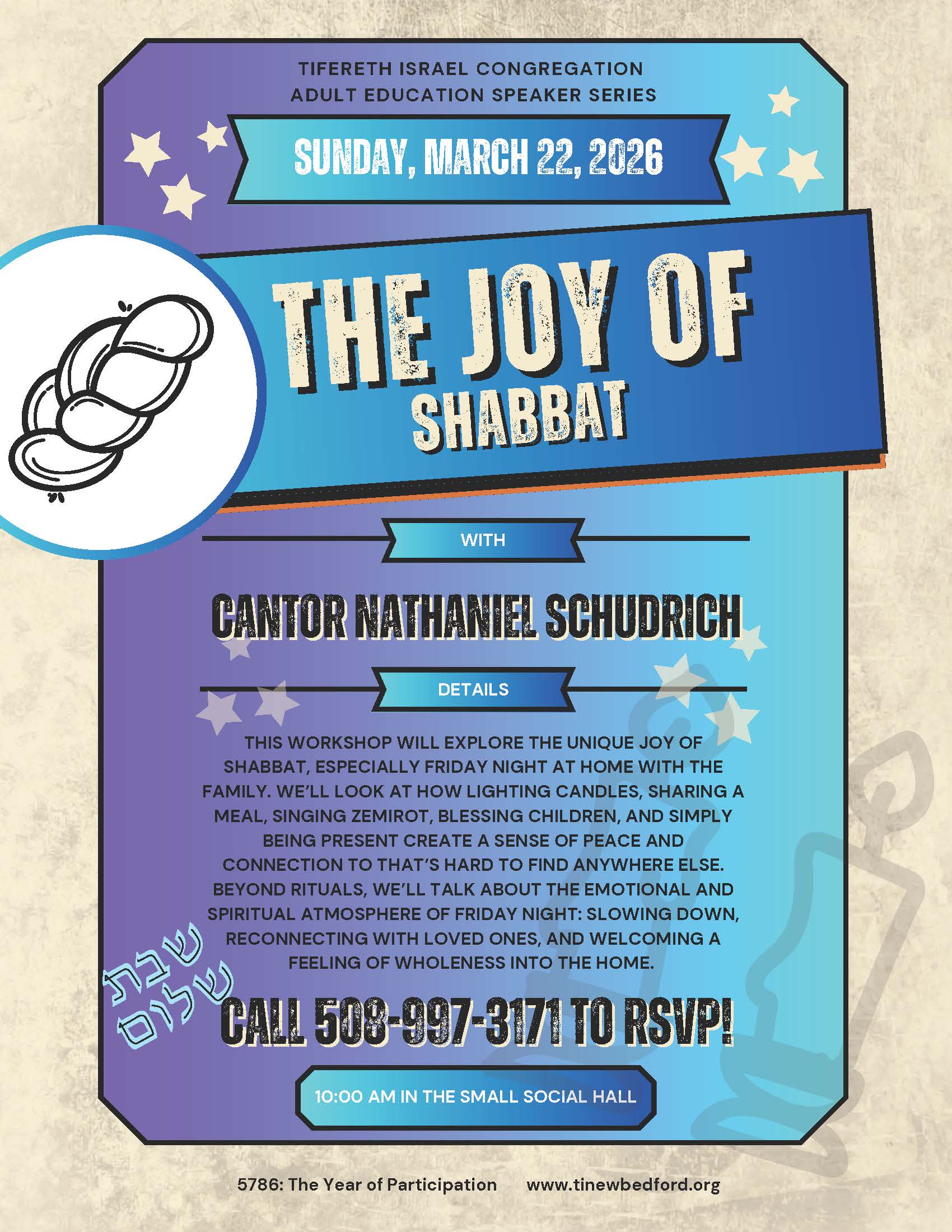 TIFERETH ISRAEL CONGREGATION
ADULT EDUCATION SPEAKER SERIES

SUNDAY, MARCH 22, 2026

THE JOY OF
SHABBAT

WITH

CANTOR NATHANIEL SCHUDRICH

DETAILS

THIS WORKSHOP WILL EXPLORE THE UNIQUE JOY OF SHABBAT, ESPECIALLY FRIDAY NIGHT AT HOME WITH THE FAMILY. WE'LL LOOK AT HOW LIGHTING CANDLES, SHARING A MEAL, SINGING ZEMIROT, BLESSING CHILDREN, AND SIMPLY BEING PRESENT CREATE A SENSE OF PEACE AND CONNECTION TO THAT'S HARD TO FIND ANYWHERE ELSE. BEYOND RITUALS, WE'LL TALK ABOUT THE EMOTIONAL AND SPIRITUAL ATMOSPHERE OF FRIDAY NIGHT: SLOWING DOWN, RECONNECTING WITH LOVED ONES, AND WELCOMING A FEELING OF WHOLENESS INTO THE HOME.

שבת שלום

CALL 508-997-3171 TO RSVP!

10:00 AM IN THE SMALL SOCIAL HALL

5786: The Year of Participation www.tinewbedford.org